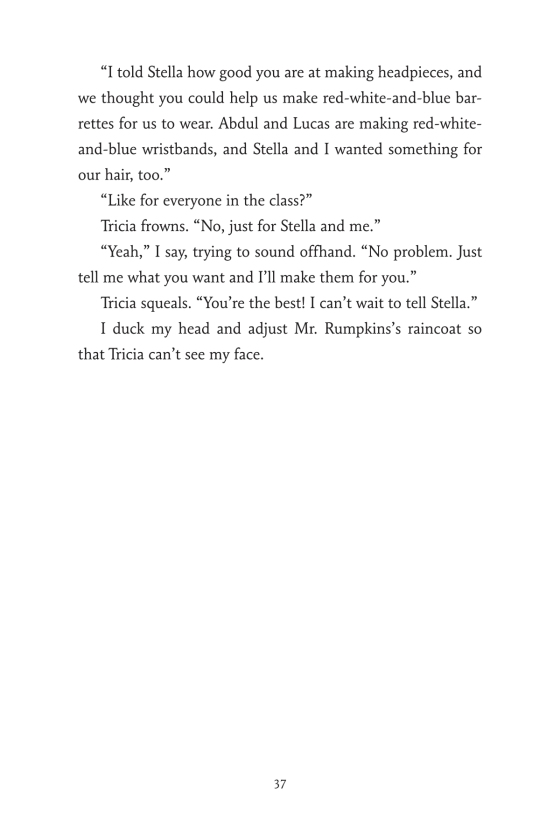 “I told Stella how good you are at making headpieces, and we thought you could help us make red-white-and-blue barrettes for us to wear. Abdul and Lucas are making red-white-and-blue wristbands, and Stella and I wanted something for our hair, too.”

“Like for everyone in the class?”

Tricia frowns. “No, just for Stella and me.”

“Yeah,” I say, trying to sound offhand. “No problem. Just tell me what you want and I’ll make them for you.”

Tricia squeals. “You’re the best! I can’t wait to tell Stella.”

I duck my head and adjust Mr. Rumpkins’s raincoat so that Tricia can’t see my face.

37